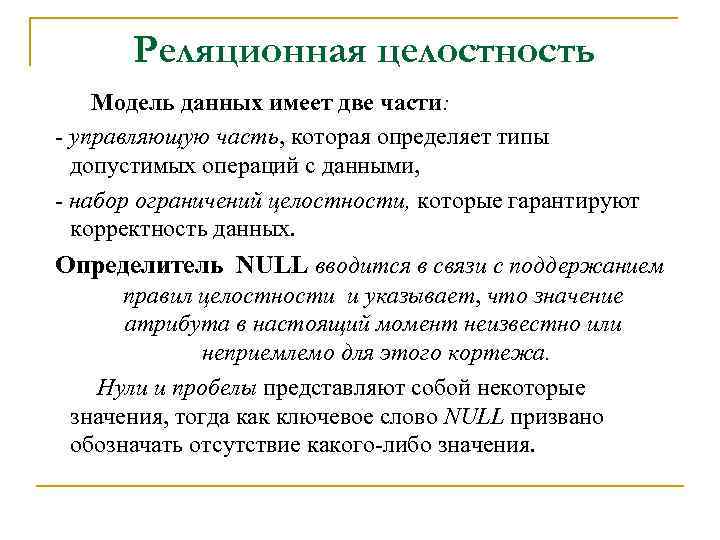 Реляционная целостность

Модель данных имеет две части:

- управляющую часть, которая определяет типы допустимых операций с данными,

- набор ограничений целостности, которые гарантируют корректность данных.

Определитель NULL вводится в связи с поддержанием правил целостности и указывает, что значение атрибута в настоящий момент неизвестно или неприемлемо для этого кортежа.

Нули и пробелы представляют собой некоторые значения, тогда как ключевое слово NULL призвано обозначать отсутствие какого-либо значения.